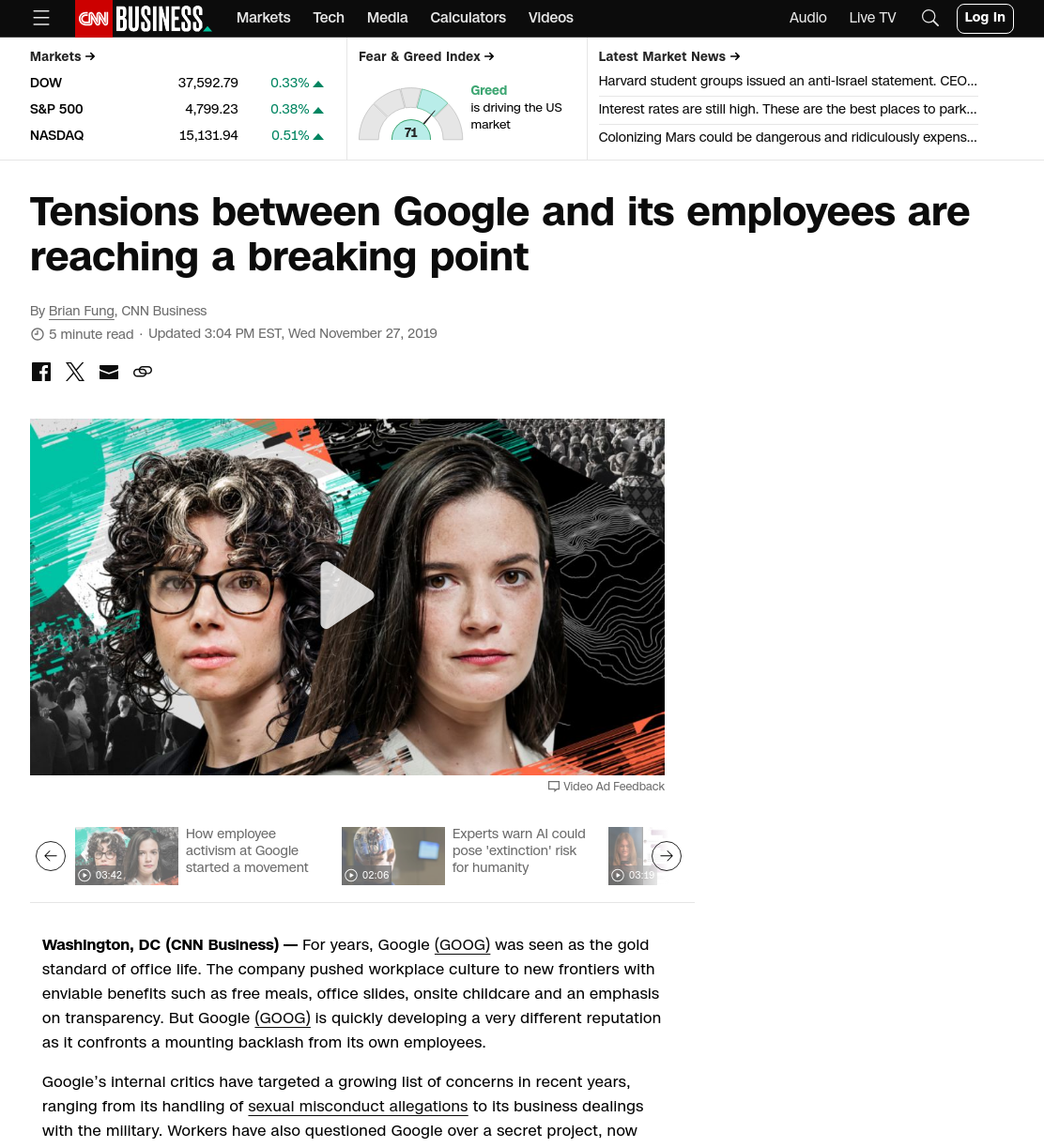 CNN BUSINESS Markets Tech Media Calculators Videos Audio Live TV Log In

Markets →

| DOW | 37,592.79 | 0.33% |
|---|---|---|
| S&P 500 | 4,799.23 | 0.38% |
| NASDAQ | 15,131.94 | 0.51% |

Fear & Greed Index →

71

Greed is driving the US market

Latest Market News →

Harvard student groups issued an anti-Israel statement. CEO...

Interest rates are still high. These are the best places to park...

Colonizing Mars could be dangerous and ridiculously expens...

Tensions between Google and its employees are reaching a breaking point

By Brian Fung, CNN Business

5 minute read · Updated 3:04 PM EST, Wed November 27, 2019

Video Ad Feedback

03:42 How employee activism at Google started a movement

02:06 Experts warn AI could pose 'extinction' risk for humanity

03:19

Washington, DC (CNN Business) — For years, Google (GOOG) was seen as the gold standard of office life. The company pushed workplace culture to new frontiers with enviable benefits such as free meals, office slides, onsite childcare and an emphasis on transparency. But Google (GOOG) is quickly developing a very different reputation as it confronts a mounting backlash from its own employees.

Google's internal critics have targeted a growing list of concerns in recent years, ranging from its handling of sexual misconduct allegations to its business dealings with the military. Workers have also questioned Google over a secret project, now